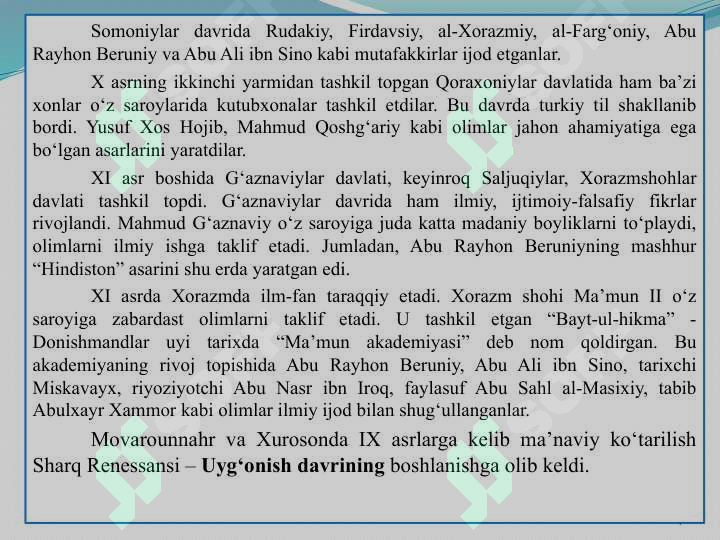 Somoniylar davrida Rudakiy, Firdavsiy, al-Xorazmiy, al-Farg‘oniy, Abu Rayhon Beruniy va Abu Ali ibn Sino kabi mutafakkirlar ijod etganlar.

X asrning ikkinchi yarmidan tashkil topgan Qoraxoniylar davlatida ham ba’zi xonlar o‘z saroylarida kutubxonalar tashkil etdilar. Bu davrda turkiy til shakllanib bordi. Yusuf Xos Hojib, Mahmud Qoshg‘ariy kabi olimlar jahon ahamiyatiga ega bo‘lgan asarlarini yaratdilar.

XI asr boshida G‘aznaviylar davlati, keyinroq Saljuqiylar, Xorazmshohlar davlati tashkil topdi. G‘aznaviylar davrida ham ilmiy, ijtimoiy-falsafiy fikrlar rivojlandi. Mahmud G‘aznaviy o‘z saroyiga juda katta madaniy boyliklarni to‘playdi, olimlarni ilmiy ishga taklif etadi. Jumladan, Abu Rayhon Beruniyning mashhur “Hindiston” asarini shu erda yaratgan edi.

XI asrda Xorazmda ilm-fan taraqqiy etadi. Xorazm shohi Ma’mun II o‘z saroyiga zabardast olimlarni taklif etadi. U tashkil etgan “Bayt-ul-hikma” - Donishmandlar uyi tarixda “Ma’mun akademiyasi” deb nom qoldirgan. Bu akademiyaning rivoj topishida Abu Rayhon Beruniy, Abu Ali ibn Sino, tarixchi Miskavayx, riyoziyotchi Abu Nasr ibn Iroq, faylasuf Abu Sahl al-Masixiy, tabib Abulxayr Xammor kabi olimlar ilmiy ijod bilan shug‘ullanganlar.

Movarounnahr va Xurosonda IX asrlarga kelib ma’naviy ko‘tarilish Sharq Renessansi – Uyg‘onish davrining boshlanishga olib keldi.